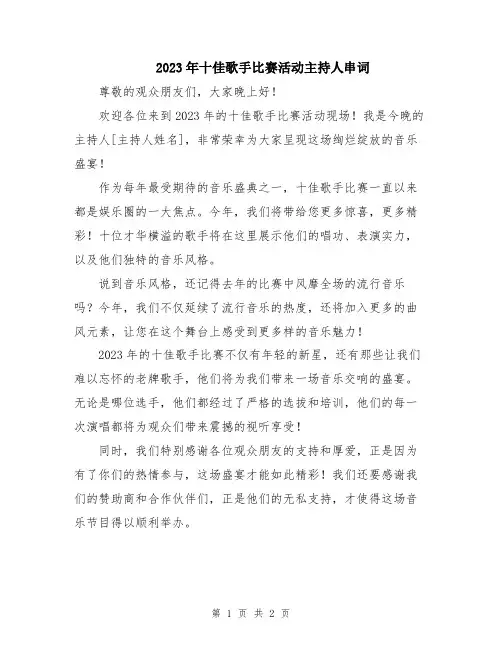 2023年十佳歌手比赛活动主持人串词

尊敬的观众朋友们，大家晚上好！

欢迎各位来到2023年的十佳歌手比赛活动现场！我是今晚的主持人[主持人姓名]，非常荣幸为大家呈现这场绚烂绽放的音乐盛宴！

作为每年最受期待的音乐盛典之一，十佳歌手比赛一直以来都是娱乐圈的一大焦点。今年，我们将带给您更多惊喜，更多精彩！十位才华横溢的歌手将在这里展示他们的唱功、表演实力，以及他们独特的音乐风格。

说到音乐风格，还记得去年的比赛中风靡全场的流行音乐吗？今年，我们不仅延续了流行音乐的热度，还将加入更多的曲风元素，让您在这个舞台上感受到更多样的音乐魅力！

2023年的十佳歌手比赛不仅有年轻的新星，还有那些让我们难以忘怀的老牌歌手，他们将为我们带来一场音乐交响的盛宴。无论是哪位选手，他们都经过了严格的选拔和培训，他们的每一次演唱都将为观众们带来震撼的视听享受！

同时，我们特别感谢各位观众朋友的支持和厚爱，正是因为有了你们的热情参与，这场盛宴才能如此精彩！我们还要感谢我们的赞助商和合作伙伴们，正是他们的无私支持，才使得这场音乐节目得以顺利举办。

第 1 页 共 2 页